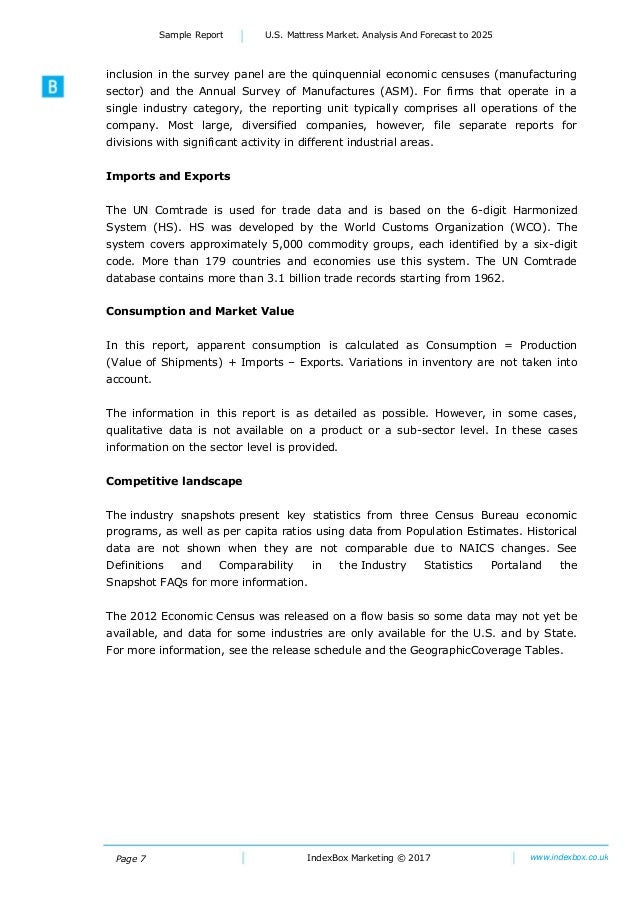 Sample Report | U.S. Mattress Market. Analysis And Forecast to 2025

B

inclusion in the survey panel are the quinquennial economic censuses (manufacturing sector) and the Annual Survey of Manufactures (ASM). For firms that operate in a single industry category, the reporting unit typically comprises all operations of the company. Most large, diversified companies, however, file separate reports for divisions with significant activity in different industrial areas.

Imports and Exports

The UN Comtrade is used for trade data and is based on the 6-digit Harmonized System (HS). HS was developed by the World Customs Organization (WCO). The system covers approximately 5,000 commodity groups, each identified by a six-digit code. More than 179 countries and economies use this system. The UN Comtrade database contains more than 3.1 billion trade records starting from 1962.

Consumption and Market Value

In this report, apparent consumption is calculated as Consumption = Production (Value of Shipments) + Imports – Exports. Variations in inventory are not taken into account.

The information in this report is as detailed as possible. However, in some cases, qualitative data is not available on a product or a sub-sector level. In these cases information on the sector level is provided.

Competitive landscape

The industry snapshots present key statistics from three Census Bureau economic programs, as well as per capita ratios using data from Population Estimates. Historical data are not shown when they are not comparable due to NAICS changes. See Definitions and Comparability in the Industry Statistics Portaland the Snapshot FAQs for more information.

The 2012 Economic Census was released on a flow basis so some data may not yet be available, and data for some industries are only available for the U.S. and by State. For more information, see the release schedule and the GeographicCoverage Tables.

Page 7 | IndexBox Marketing © 2017 | www.indexbox.co.uk